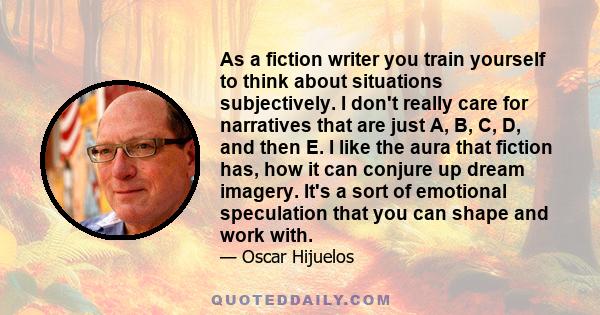 As a fiction writer you train yourself to think about situations subjectively. I don't really care for narratives that are just A, B, C, D, and then E. I like the aura that fiction has, how it can conjure up dream imagery. It's a sort of emotional speculation that you can shape and work with.

— Oscar Hijuelos

QUOTEDDAILY.COM